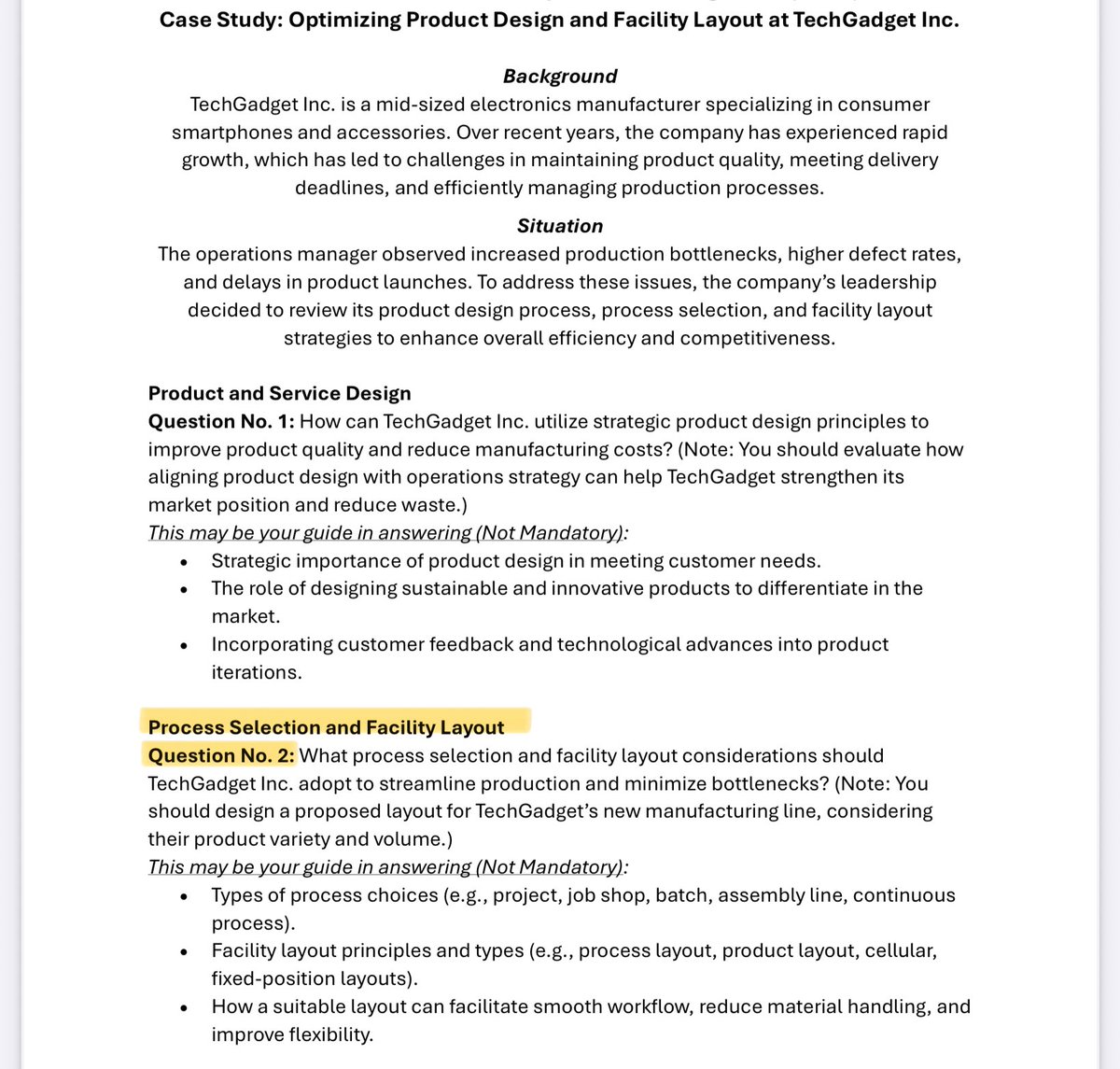 Case Study: Optimizing Product Design and Facility Layout at TechGadget Inc.

Background
TechGadget Inc. is a mid-sized electronics manufacturer specializing in consumer smartphones and accessories. Over recent years, the company has experienced rapid growth, which has led to challenges in maintaining product quality, meeting delivery deadlines, and efficiently managing production processes.

Situation
The operations manager observed increased production bottlenecks, higher defect rates, and delays in product launches. To address these issues, the company's leadership decided to review its product design process, process selection, and facility layout strategies to enhance overall efficiency and competitiveness.

Product and Service Design
Question No. 1: How can TechGadget Inc. utilize strategic product design principles to improve product quality and reduce manufacturing costs? (Note: You should evaluate how aligning product design with operations strategy can help TechGadget strengthen its market position and reduce waste.)
This may be your guide in answering (Not Mandatory):
• Strategic importance of product design in meeting customer needs.
• The role of designing sustainable and innovative products to differentiate in the market.
• Incorporating customer feedback and technological advances into product iterations.

Process Selection and Facility Layout
Question No. 2: What process selection and facility layout considerations should TechGadget Inc. adopt to streamline production and minimize bottlenecks? (Note: You should design a proposed layout for TechGadget's new manufacturing line, considering their product variety and volume.)
This may be your guide in answering (Not Mandatory):
• Types of process choices (e.g., project, job shop, batch, assembly line, continuous process).
• Facility layout principles and types (e.g., process layout, product layout, cellular, fixed-position layouts).
• How a suitable layout can facilitate smooth workflow, reduce material handling, and improve flexibility.